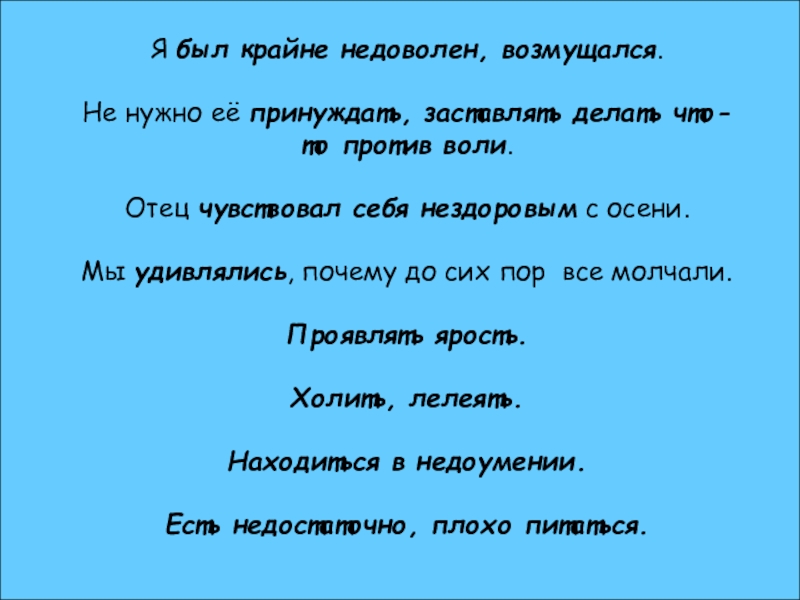 Я был крайне недоволен, возмущался.

Не нужно её принуждать, заставлять делать что-то против воли.

Отец чувствовал себя нездоровым с осени.

Мы удивлялись, почему до сих пор все молчали.

Проявлять ярость.

Холить, лелеять.

Находиться в недоумении.

Есть недостаточно, плохо питаться.